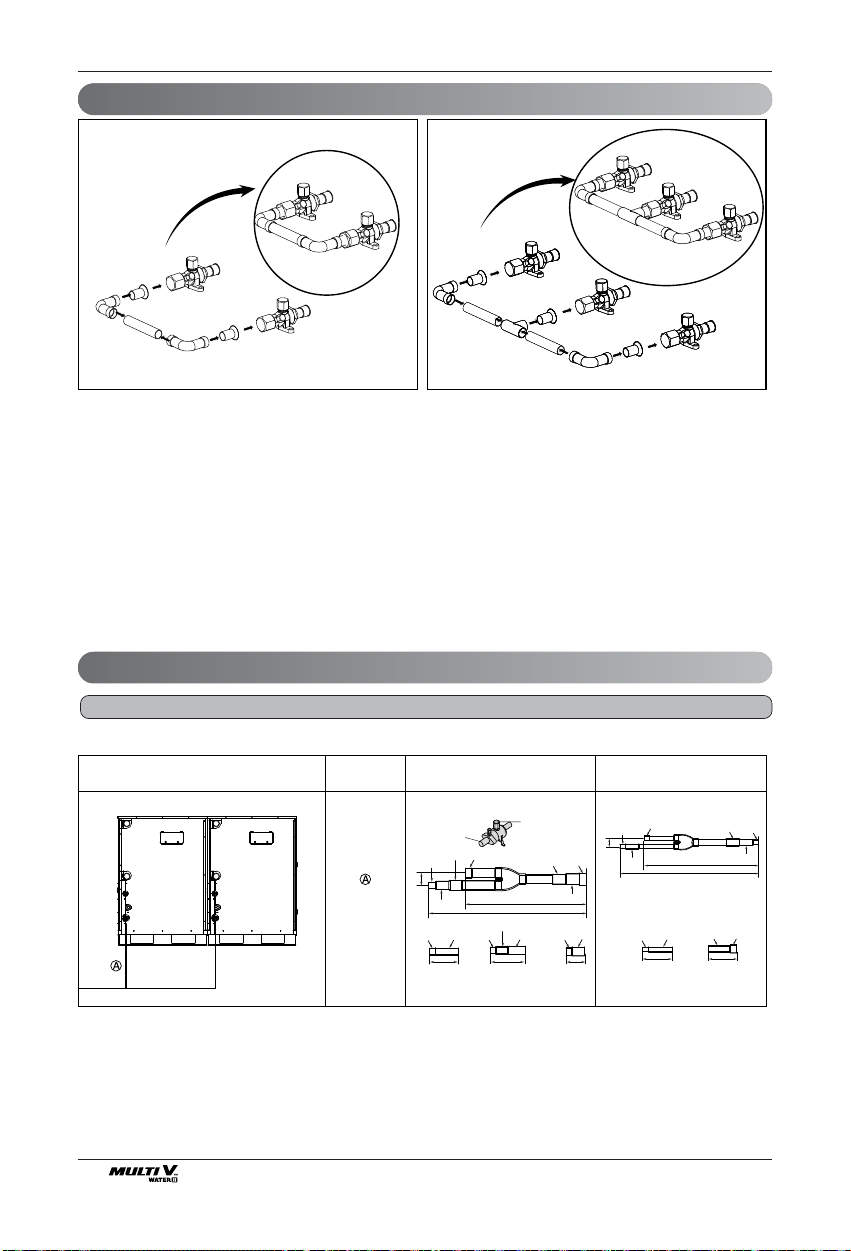 Ⓐ

Ⓐ

MULTI V. WATER II